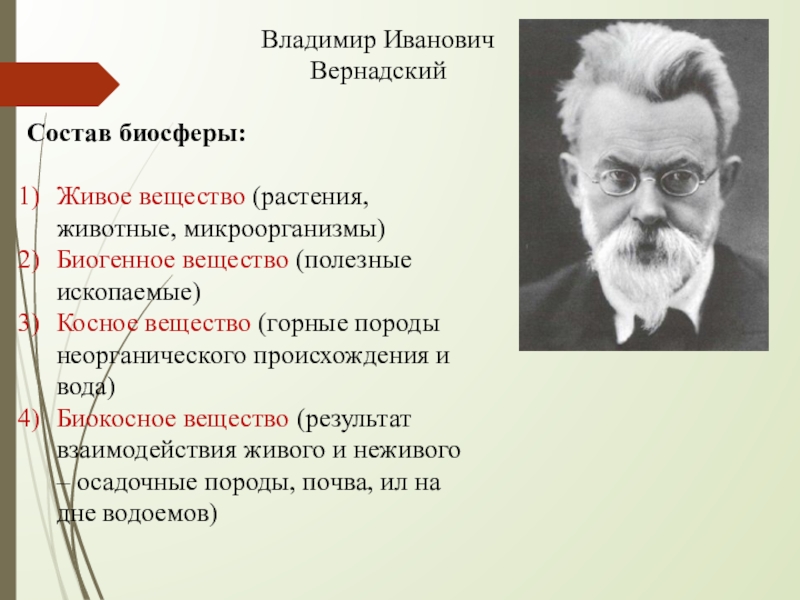 Владимир Иванович Вернадский

Состав биосферы:

1) Живое вещество (растения, животные, микроорганизмы)
2) Биогенное вещество (полезные ископаемые)
3) Косное вещество (горные породы неорганического происхождения и вода)
4) Биокосное вещество (результат взаимодействия живого и неживого – осадочные породы, почва, ил на дне водоемов)